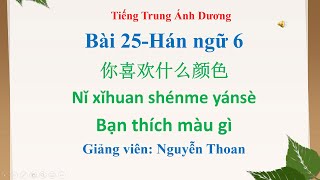 Tiếng Trung Ánh Dương

Bài 25-Hán ngữ 6

你喜欢什么颜色

Nǐ xǐhuan shénme yánsè

Bạn thích màu gì

Giảng viên: Nguyễn Thoan